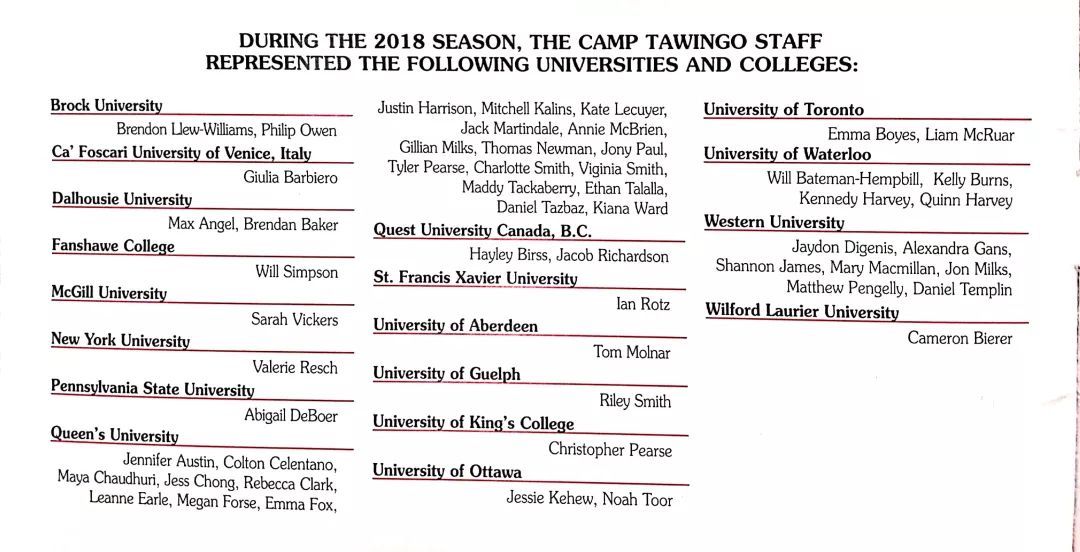 DURING THE 2018 SEASON, THE CAMP TAWINGO STAFF REPRESENTED THE FOLLOWING UNIVERSITIES AND COLLEGES:

Brock University
Brendon Llew-Williams, Philip Owen
Ca' Foscari University of Venice, Italy
Giulia Barbiero
Dalhousie University
Max Angel, Brendan Baker
Fanshawe College
Will Simpson
McGill University
Sarah Vickers
New York University
Valerie Resch
Pennsylvania State University
Abigail DeBoer
Queen's University
Jennifer Austin, Colton Celentano, Maya Chaudhuri, Jess Chong, Rebecca Clark, Leanne Earle, Megan Forse, Emma Fox, Justin Harrison, Mitchell Kalins, Kate Lecuyer, Jack Martindale, Annie McBrien, Gillian Milks, Thomas Newman, Jony Paul, Tyler Pearse, Charlotte Smith, Viginia Smith, Maddy Tackaberry, Ethan Talalla, Daniel Tazbaz, Kiana Ward
Quest University Canada, B.C.
Hayley Birss, Jacob Richardson
St. Francis Xavier University
Ian Rotz
University of Aberdeen
Tom Molnar
University of Guelph
Riley Smith
University of King's College
Christopher Pearse
University of Ottawa
Jessie Kehew, Noah Toor
University of Toronto
Emma Boyes, Liam McRuar
University of Waterloo
Will Bateman-Hempbill, Kelly Burns, Kennedy Harvey, Quinn Harvey
Western University
Jaydon Digenis, Alexandra Gans, Shannon James, Mary Macmillan, Jon Milks, Matthew Pengelly, Daniel Templin
Wilford Laurier University
Cameron Bierer